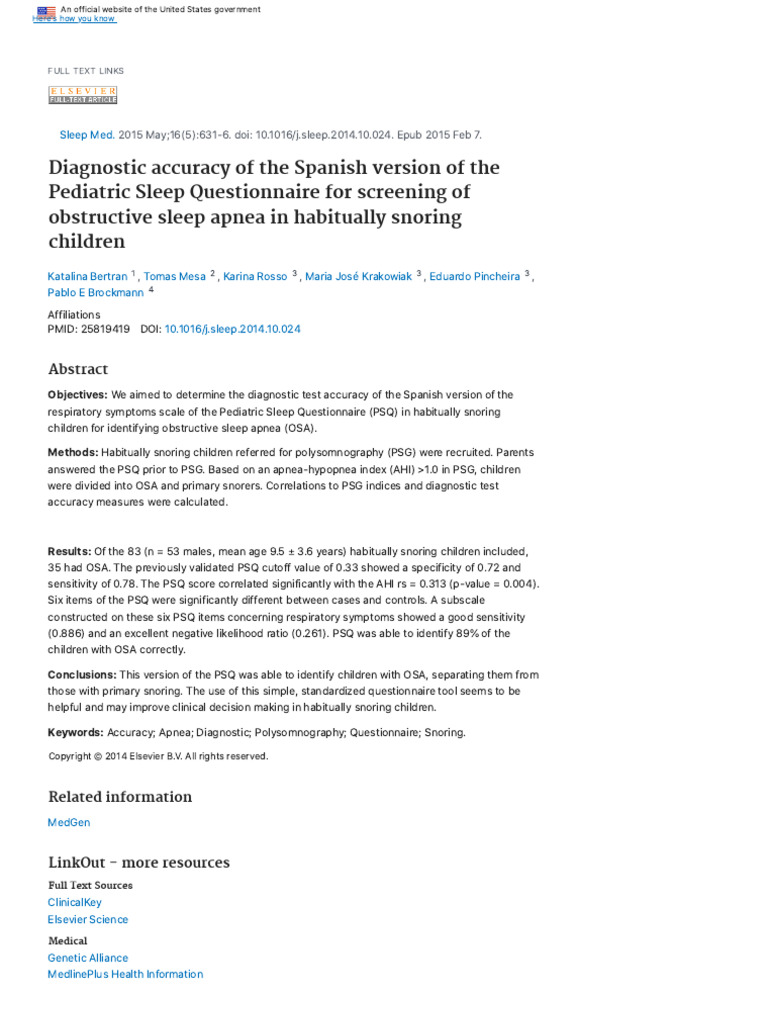 An official website of the United States government
Here's how you know

FULL TEXT LINKS

ELSEVIER
FULL-TEXT ARTICLE

Sleep Med. 2015 May;16(5):631-6. doi: 10.1016/j.sleep.2014.10.024. Epub 2015 Feb 7.

Diagnostic accuracy of the Spanish version of the Pediatric Sleep Questionnaire for screening of obstructive sleep apnea in habitually snoring children

Katalina Bertran $^1$, Tomas Mesa $^2$, Karina Rosso $^3$, Maria José Krakowiak $^3$, Eduardo Pincheira $^3$, Pablo E Brockmann $^4$

Affiliations
PMID: 25819419 DOI: 10.1016/j.sleep.2014.10.024

Abstract

Objectives: We aimed to determine the diagnostic test accuracy of the Spanish version of the respiratory symptoms scale of the Pediatric Sleep Questionnaire (PSQ) in habitually snoring children for identifying obstructive sleep apnea (OSA).

Methods: Habitually snoring children referred for polysomnography (PSG) were recruited. Parents answered the PSQ prior to PSG. Based on an apnea-hypopnea index (AHI) >1.0 in PSG, children were divided into OSA and primary snorers. Correlations to PSG indices and diagnostic test accuracy measures were calculated.

Results: Of the 83 (n = 53 males, mean age 9.5 ± 3.6 years) habitually snoring children included, 35 had OSA. The previously validated PSQ cutoff value of 0.33 showed a specificity of 0.72 and sensitivity of 0.78. The PSQ score correlated significantly with the AHI rs = 0.313 (p-value = 0.004). Six items of the PSQ were significantly different between cases and controls. A subscale constructed on these six PSQ items concerning respiratory symptoms showed a good sensitivity (0.886) and an excellent negative likelihood ratio (0.261). PSQ was able to identify 89% of the children with OSA correctly.

Conclusions: This version of the PSQ was able to identify children with OSA, separating them from those with primary snoring. The use of this simple, standardized questionnaire tool seems to be helpful and may improve clinical decision making in habitually snoring children.

Keywords: Accuracy; Apnea; Diagnostic; Polysomnography; Questionnaire; Snoring.

Copyright © 2014 Elsevier B.V. All rights reserved.

Related information

MedGen

LinkOut - more resources

Full Text Sources
ClinicalKey
Elsevier Science

Medical
Genetic Alliance
MedlinePlus Health Information